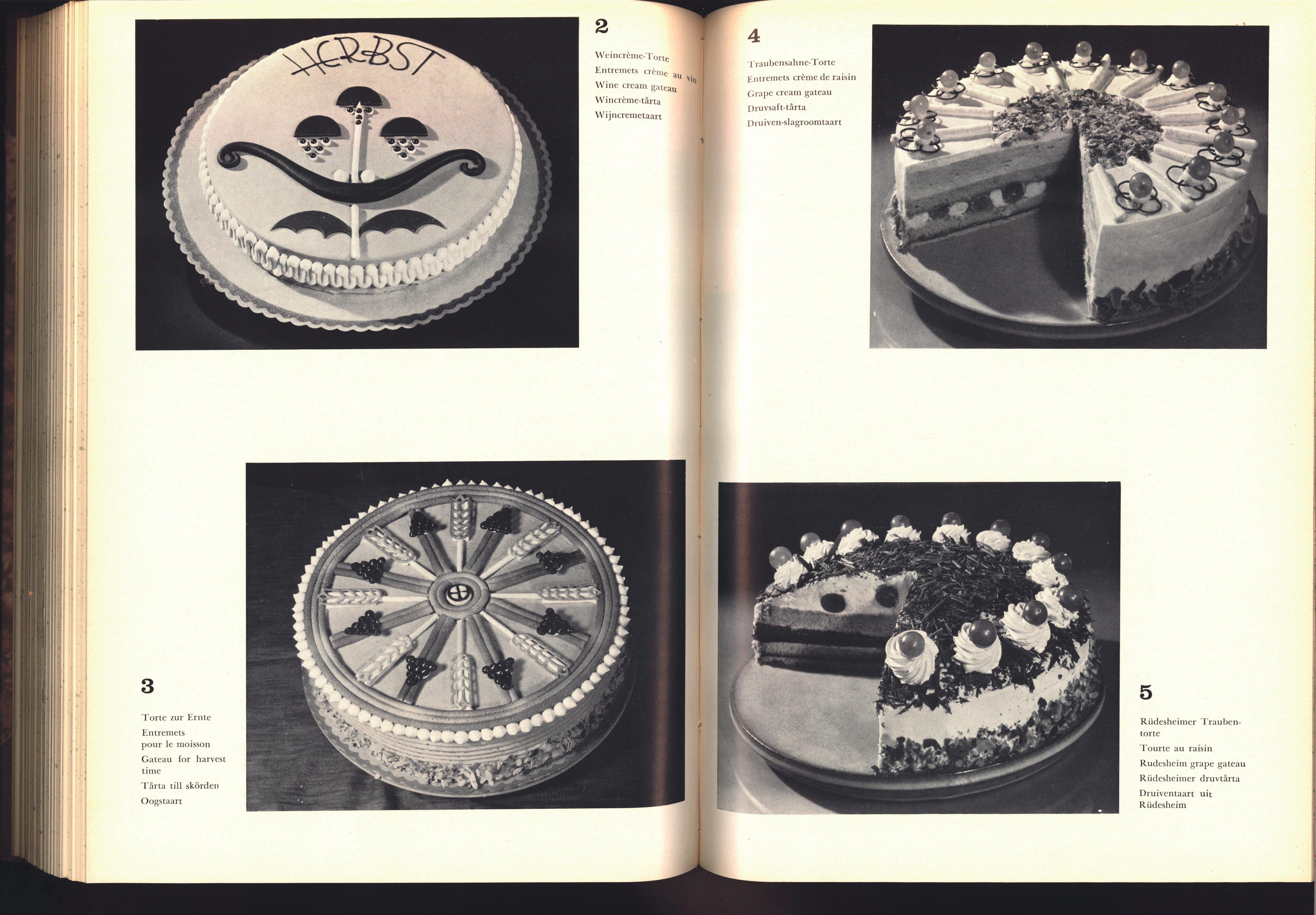 HERBST

2

Weincrème-Torte
Entremets crème au vin
Wine cream gateau
Wincrème-tårta
Wijncremetaart

3

Torte zur Ernte
Entremets pour le moisson
Gateau for harvest time
Tårta till skörden
Oogstaart

4

Traubensahne-Torte
Entremets crème de raisin
Grape cream gateau
Druvsaft-tårta
Druiven-slagroomtaart

5

Rüdesheimer Traubentorte
Tourte au raisin
Rudesheim grape gateau
Rüdesheimer druvtårta
Druiventaart uit Rüdesheim